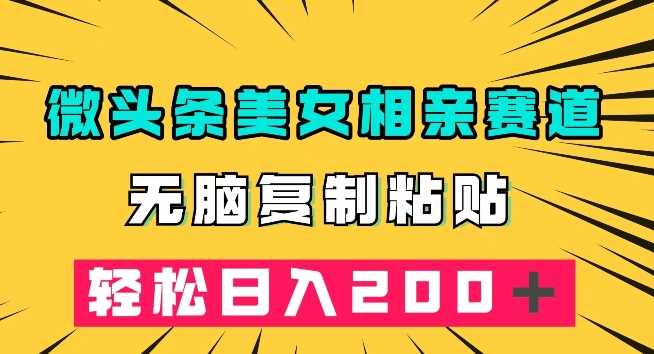 微头条美女相亲赛道

无脑复制粘贴

轻松日入200＋